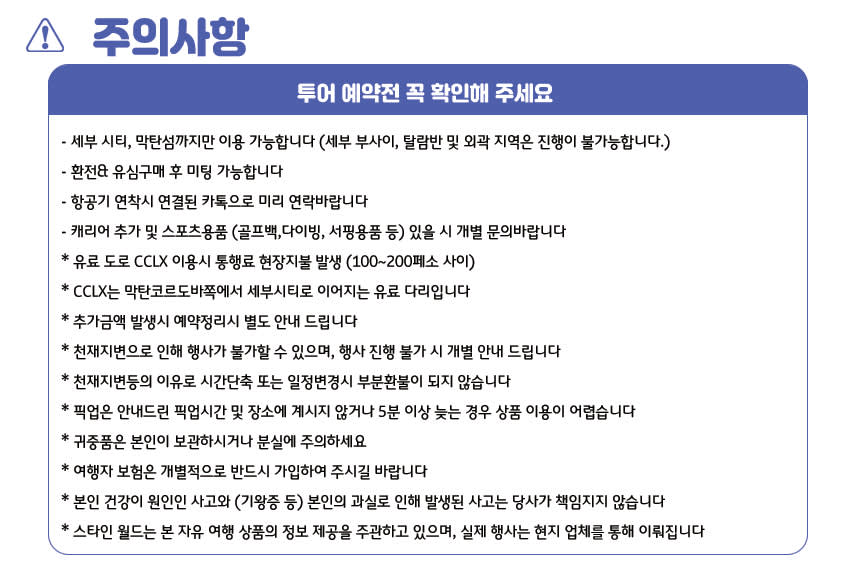 주의사항

투어 예약전 꼭 확인해 주세요

- 세부 시티, 막탄섬까지만 이용 가능합니다 (세부 부사이, 탈람반 및 외곽 지역은 진행이 불가능합니다.)

- 환전& 유심구매 후 미팅 가능합니다

- 항공기 연착시 연결된 카톡으로 미리 연락바랍니다

- 캐리어 추가 및 스포츠용품 (골프백,다이빙, 서핑용품 등) 있을 시 개별 문의바랍니다

* 유료 도로 CCLX 이용시 통행료 현장지불 발생 (100~200페소 사이)

* CCLX는 막탄코르도바쪽에서 세부시티로 이어지는 유료 다리입니다

* 추가금액 발생시 예약정리시 별도 안내 드립니다

* 천재지변으로 인해 행사가 불가할 수 있으며, 행사 진행 불가 시 개별 안내 드립니다

* 천재지변등의 이유로 시간단축 또는 일정변경시 부분환불이 되지 않습니다

* 픽업은 안내드린 픽업시간 및 장소에 계시지 않거나 5분 이상 늦는 경우 상품 이용이 어렵습니다

* 귀중품은 본인이 보관하시거나 분실에 주의하세요

* 여행자 보험은 개별적으로 반드시 가입하여 주시길 바랍니다

* 본인 건강이 원인인 사고와 (기왕증 등) 본인의 과실로 인해 발생된 사고는 당사가 책임지지 않습니다

* 스타인 월드는 본 자유 여행 상품의 정보 제공을 주관하고 있으며, 실제 행사는 현지 업체를 통해 이뤄집니다